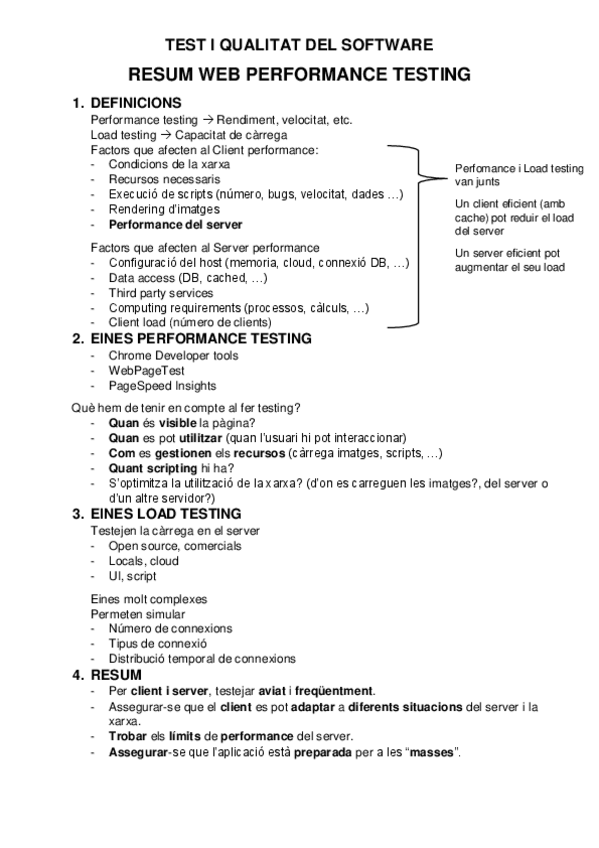 TEST I QUALITAT DEL SOFTWARE

RESUM WEB PERFORMANCE TESTING

1. DEFINICIONS

Performance testing → Rendiment, velocitat, etc.
Load testing → Capacitat de càrrega
Factors que afecten al Client performance:
- Condicions de la xarxa
- Recursos necessaris
- Execució de scripts (número, bugs, velocitat, dades …)
- Rendering d'imatges
- Performance del server

Factors que afecten al Server performance
- Configuració del host (memoria, cloud, connexió DB, …)
- Data access (DB, cached, …)
- Third party services
- Computing requirements (processos, càlculs, …)
- Client load (número de clients)

Perfomance i Load testing van junts

Un client eficient (amb cache) pot reduir el load del server

Un server eficient pot augmentar el seu load

2. EINES PERFORMANCE TESTING

- Chrome Developer tools
- WebPageTest
- PageSpeed Insights

Què hem de tenir en compte al fer testing?
- Quan és visible la pàgina?
- Quan es pot utilitzar (quan l'usuari hi pot interaccionar)
- Com es gestionen els recursos (càrrega imatges, scripts, …)
- Quant scripting hi ha?
- S'optimitza la utilització de la xarxa? (d'on es carreguen les imatges?, del server o d'un altre servidor?)

3. EINES LOAD TESTING

Testejen la càrrega en el server
- Open source, comercials
- Locals, cloud
- UI, script

Eines molt complexes
Permeten simular
- Número de connexions
- Tipus de connexió
- Distribució temporal de connexions

4. RESUM

- Per client i server, testejar aviat i freqüentment.
- Assegurar-se que el client es pot adaptar a diferents situacions del server i la xarxa.
- Trobar els límits de performance del server.
- Assegurar-se que l'aplicació està preparada per a les "masses".